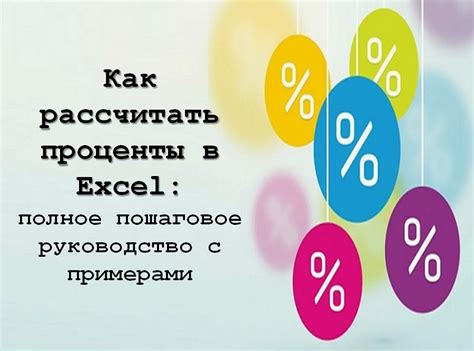 Как рассчитать проценты в Excel:

полное пошаговое руководство с примерами

%
%
%
%
%